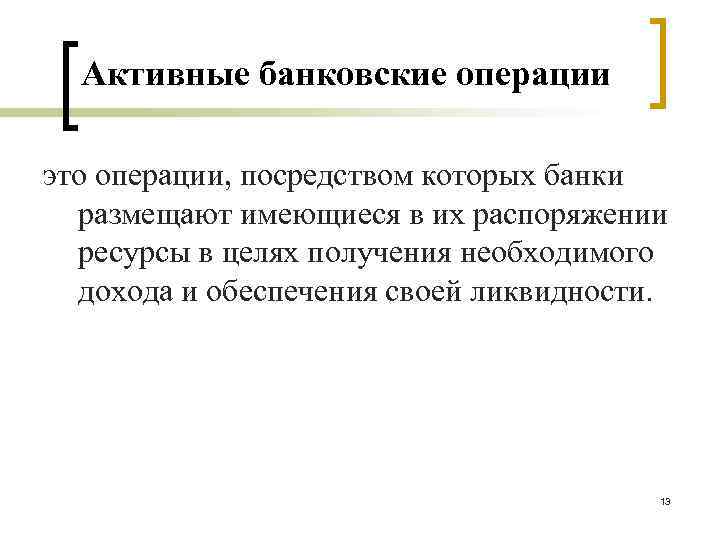 Активные банковские операции

это операции, посредством которых банки размещают имеющиеся в их распоряжении ресурсы в целях получения необходимого дохода и обеспечения своей ликвидности.

13